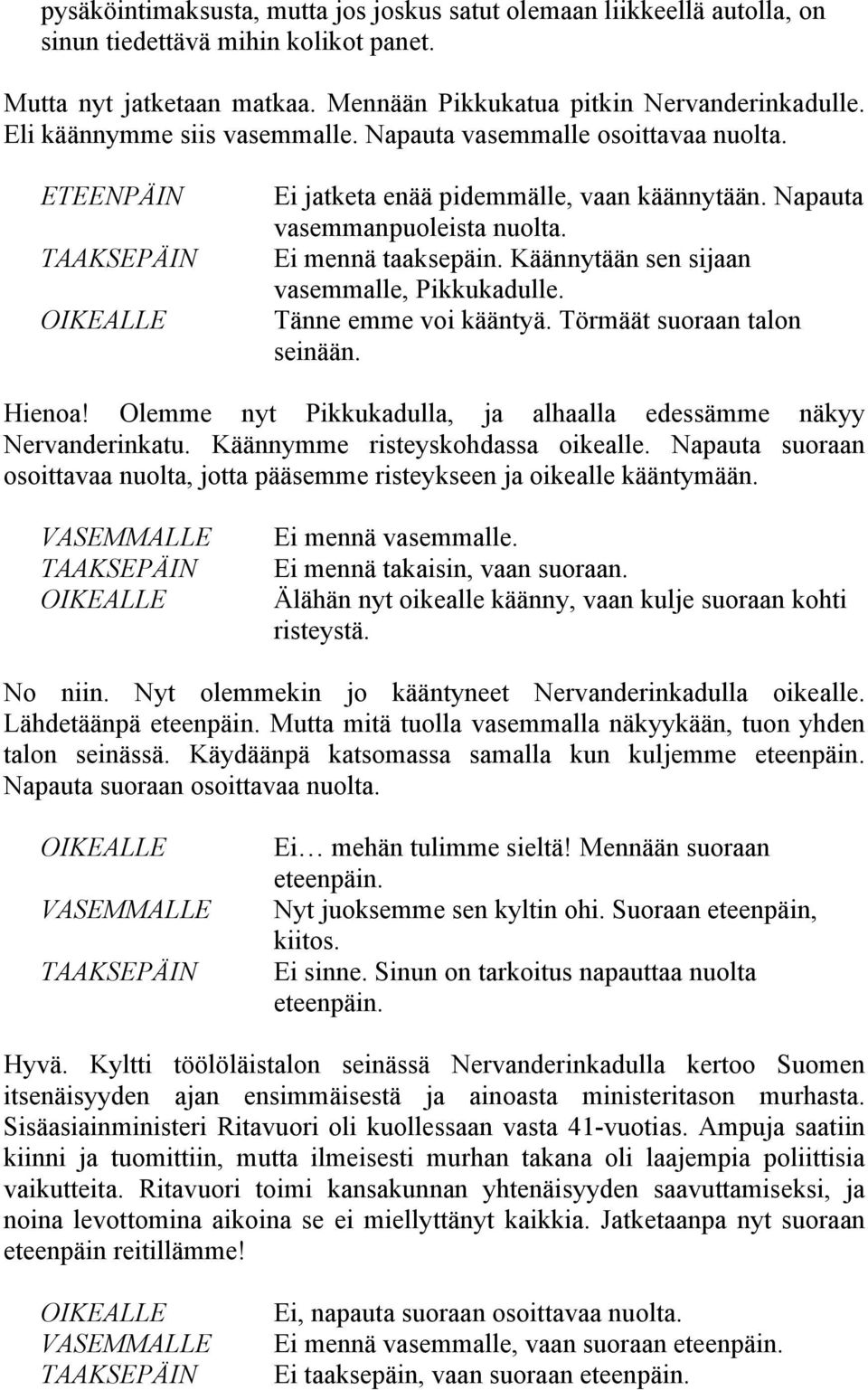 pysäköintimaksusta, mutta jos joskus satut olemaan liikkeellä autolla, on sinun tiedettävä mihin kolikot panet.

Mutta nyt jatketaan matkaa. Mennään Pikkukatua pitkin Nervanderinkadulle. Eli käännymme siis vasemmalle. Napauta vasemmalle osoittavaa nuolta.

| | |
|---|---|
| ETEENPÄIN | Ei jatketa enää pidemmälle, vaan käännytään. Napauta vasemmanpuoleista nuolta. |
| TAAKSEPÄIN | Ei mennä taaksepäin. Käännytään sen sijaan vasemmalle, Pikkukadulle. |
| OIKEALLE | Tänne emme voi kääntyä. Törmäät suoraan talon seinään. |

Hienoa! Olemme nyt Pikkukadulla, ja alhaalla edessämme näkyy Nervanderinkatu. Käännymme risteyskohdassa oikealle. Napauta suoraan osoittavaa nuolta, jotta pääsemme risteykseen ja oikealle kääntymään.

| | |
|---|---|
| VASEMMALLE | Ei mennä vasemmalle. |
| TAAKSEPÄIN | Ei mennä takaisin, vaan suoraan. |
| OIKEALLE | Älähän nyt oikealle käänny, vaan kulje suoraan kohti risteystä. |

No niin. Nyt olemmekin jo kääntyneet Nervanderinkadulla oikealle. Lähdetäänpä eteenpäin. Mutta mitä tuolla vasemmalla näkyykään, tuon yhden talon seinässä. Käydäänpä katsomassa samalla kun kuljemme eteenpäin. Napauta suoraan osoittavaa nuolta.

| | |
|---|---|
| OIKEALLE | Ei… mehän tulimme sieltä! Mennään suoraan eteenpäin. |
| VASEMMALLE | Nyt juoksemme sen kyltin ohi. Suoraan eteenpäin, kiitos. |
| TAAKSEPÄIN | Ei sinne. Sinun on tarkoitus napauttaa nuolta eteenpäin. |

Hyvä. Kyltti töölöläistalon seinässä Nervanderinkadulla kertoo Suomen itsenäisyyden ajan ensimmäisestä ja ainoasta ministeritason murhasta. Sisäasiainministeri Ritavuori oli kuollessaan vasta 41-vuotias. Ampuja saatiin kiinni ja tuomittiin, mutta ilmeisesti murhan takana oli laajempia poliittisia vaikutteita. Ritavuori toimi kansakunnan yhtenäisyyden saavuttamiseksi, ja noina levottomina aikoina se ei miellyttänyt kaikkia. Jatketaanpa nyt suoraan eteenpäin reitillämme!

| | |
|---|---|
| OIKEALLE | Ei, napauta suoraan osoittavaa nuolta. |
| VASEMMALLE | Ei mennä vasemmalle, vaan suoraan eteenpäin. |
| TAAKSEPÄIN | Ei taaksepäin, vaan suoraan eteenpäin. |